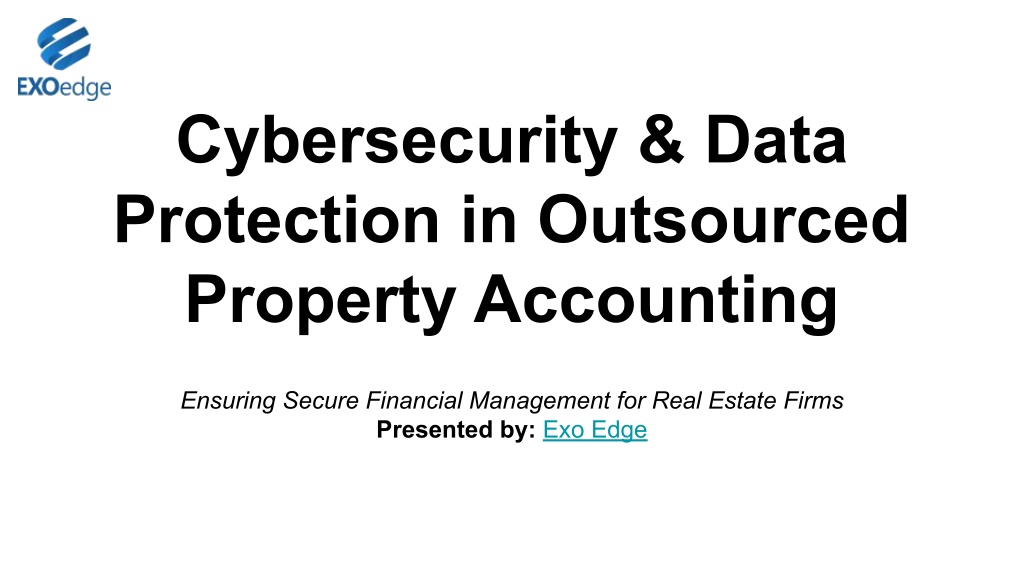 EXOedge

Cybersecurity & Data Protection in Outsourced Property Accounting

Ensuring Secure Financial Management for Real Estate Firms
Presented by: Exo Edge